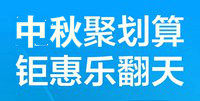 中秋聚划算
钜惠乐翻天